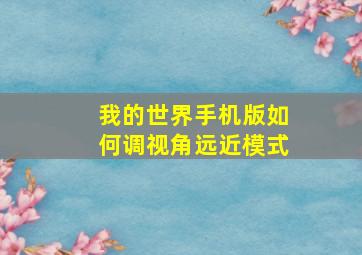 我的世界手机版如何调视角远近模式